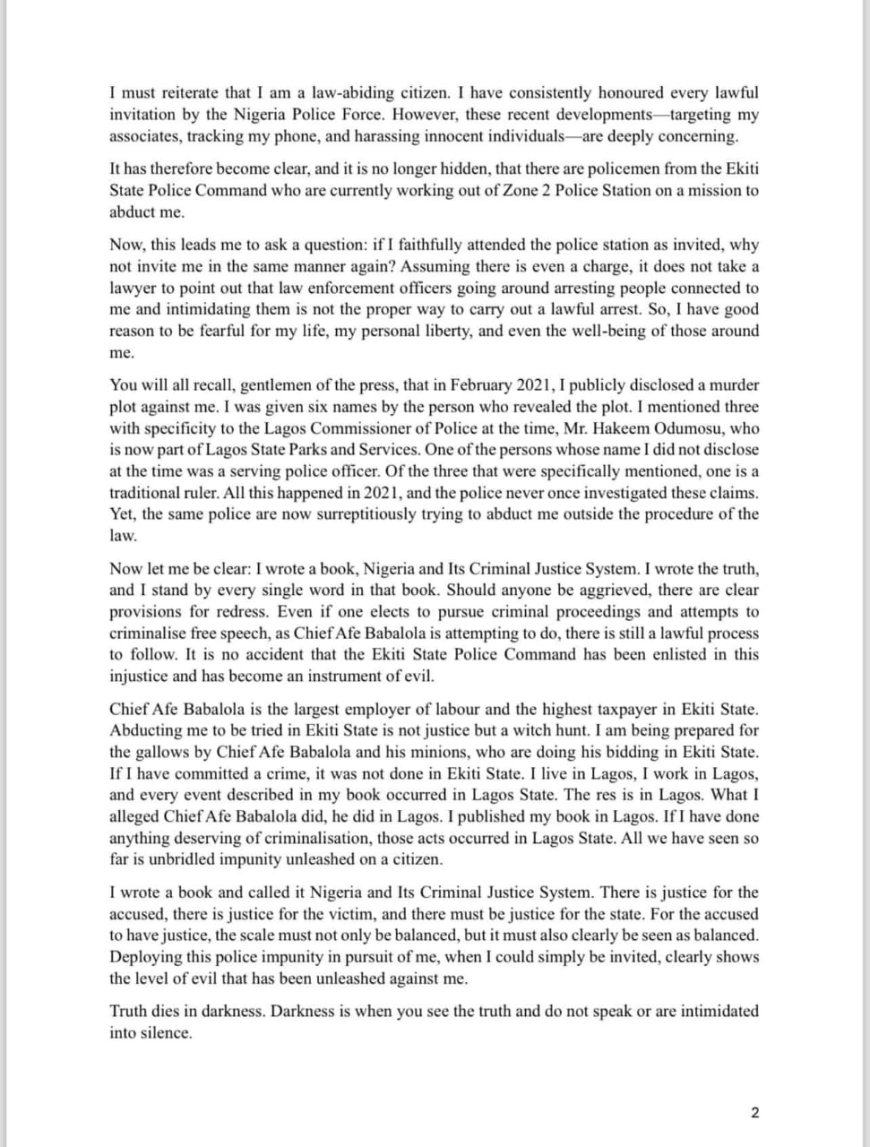 I must reiterate that I am a law-abiding citizen. I have consistently honoured every lawful invitation by the Nigeria Police Force. However, these recent developments—targeting my associates, tracking my phone, and harassing innocent individuals—are deeply concerning.

It has therefore become clear, and it is no longer hidden, that there are policemen from the Ekiti State Police Command who are currently working out of Zone 2 Police Station on a mission to abduct me.

Now, this leads me to ask a question: if I faithfully attended the police station as invited, why not invite me in the same manner again? Assuming there is even a charge, it does not take a lawyer to point out that law enforcement officers going around arresting people connected to me and intimidating them is not the proper way to carry out a lawful arrest. So, I have good reason to be fearful for my life, my personal liberty, and even the well-being of those around me.

You will all recall, gentlemen of the press, that in February 2021, I publicly disclosed a murder plot against me. I was given six names by the person who revealed the plot. I mentioned three with specificity to the Lagos Commissioner of Police at the time, Mr. Hakeem Odumosu, who is now part of Lagos State Parks and Services. One of the persons whose name I did not disclose at the time was a serving police officer. Of the three that were specifically mentioned, one is a traditional ruler. All this happened in 2021, and the police never once investigated these claims. Yet, the same police are now surreptitiously trying to abduct me outside the procedure of the law.

Now let me be clear: I wrote a book, Nigeria and Its Criminal Justice System. I wrote the truth, and I stand by every single word in that book. Should anyone be aggrieved, there are clear provisions for redress. Even if one elects to pursue criminal proceedings and attempts to criminalise free speech, as Chief Afe Babalola is attempting to do, there is still a lawful process to follow. It is no accident that the Ekiti State Police Command has been enlisted in this injustice and has become an instrument of evil.

Chief Afe Babalola is the largest employer of labour and the highest taxpayer in Ekiti State. Abducting me to be tried in Ekiti State is not justice but a witch hunt. I am being prepared for the gallows by Chief Afe Babalola and his minions, who are doing his bidding in Ekiti State. If I have committed a crime, it was not done in Ekiti State. I live in Lagos, I work in Lagos, and every event described in my book occurred in Lagos State. The res is in Lagos. What I alleged Chief Afe Babalola did, he did in Lagos. I published my book in Lagos. If I have done anything deserving of criminalisation, those acts occurred in Lagos State. All we have seen so far is unbridled impunity unleashed on a citizen.

I wrote a book and called it Nigeria and Its Criminal Justice System. There is justice for the accused, there is justice for the victim, and there must be justice for the state. For the accused to have justice, the scale must not only be balanced, but it must also clearly be seen as balanced. Deploying this police impunity in pursuit of me, when I could simply be invited, clearly shows the level of evil that has been unleashed against me.

Truth dies in darkness. Darkness is when you see the truth and do not speak or are intimidated into silence.

2